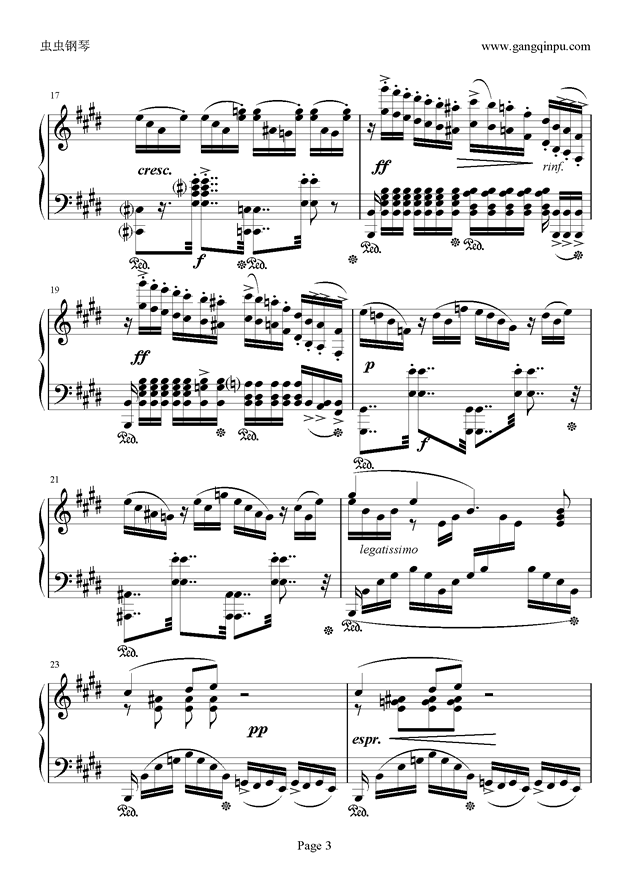 虫虫钢琴

www.gangqinpu.com

17

cresc.

f

ff

rinf.

19

ff

p

f

21

legatissimo

23

pp

espr.

Page 3